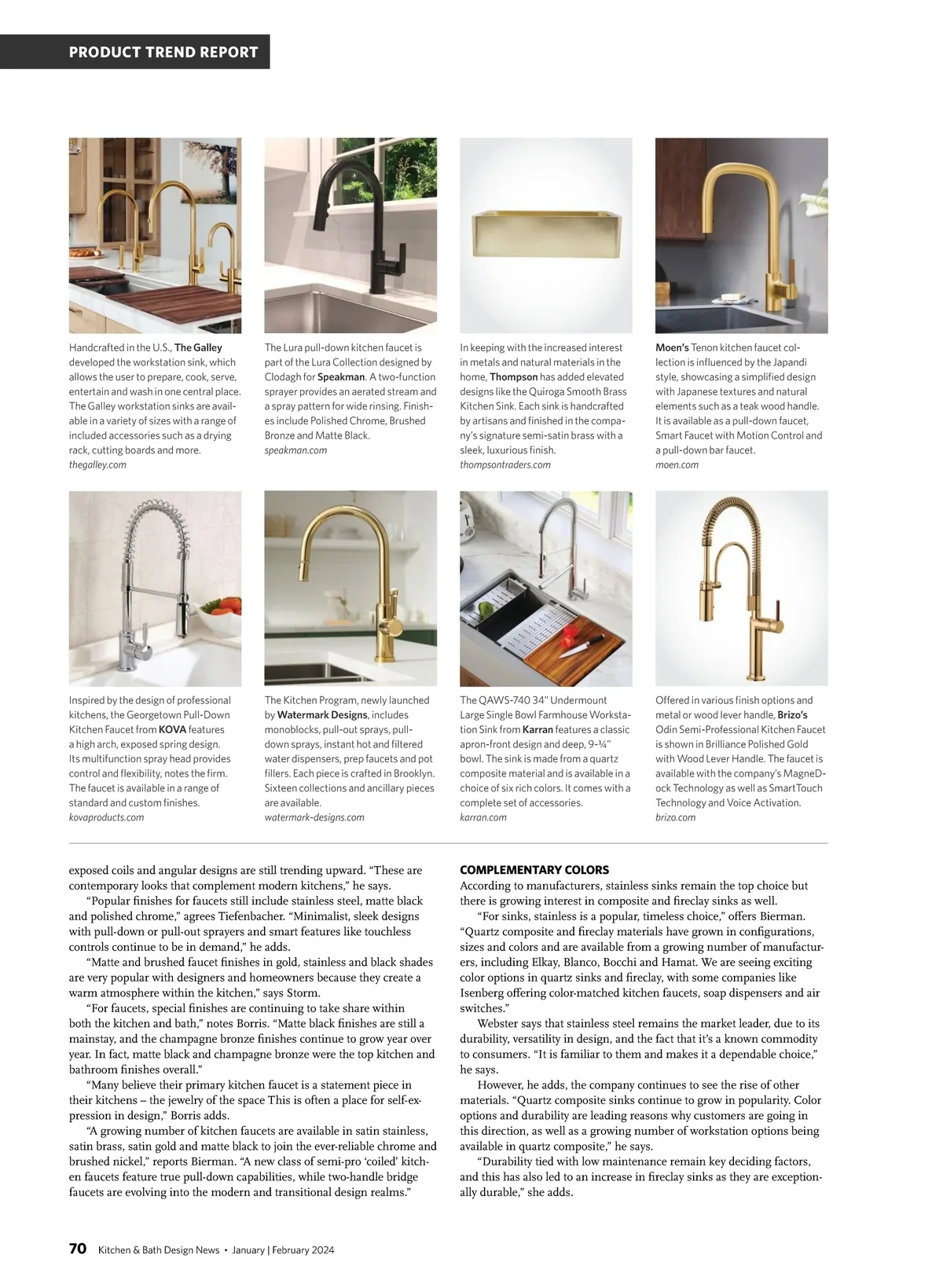 PRODUCT TREND REPORT

Handcrafted in the U.S., The Galley developed the workstation sink, which allows the user to prepare, cook, serve, entertain and wash in one central place. The Galley workstation sinks are available in a variety of sizes with a range of included accessories such as a drying rack, cutting boards and more.
thegalley.com

The Lura pull-down kitchen faucet is part of the Lura Collection designed by Clodagh for Speakman. A two-function sprayer provides an aerated stream and a spray pattern for wide rinsing. Finishes include Polished Chrome, Brushed Bronze and Matte Black.
speakman.com

In keeping with the increased interest in metals and natural materials in the home, Thompson has added elevated designs like the Quiroga Smooth Brass Kitchen Sink. Each sink is handcrafted by artisans and finished in the company's signature semi-satin brass with a sleek, luxurious finish.
thompsontraders.com

Moen's Tenon kitchen faucet collection is influenced by the Japandi style, showcasing a simplified design with Japanese textures and natural elements such as a teak wood handle. It is available as a pull-down faucet, Smart Faucet with Motion Control and a pull-down bar faucet.
moen.com

Inspired by the design of professional kitchens, the Georgetown Pull-Down Kitchen Faucet from KOVA features a high arch, exposed spring design. Its multifunction spray head provides control and flexibility, notes the firm. The faucet is available in a range of standard and custom finishes.
kovaproducts.com

The Kitchen Program, newly launched by Watermark Designs, includes monoblocks, pull-out sprays, pull-down sprays, instant hot and filtered water dispensers, prep faucets and pot fillers. Each piece is crafted in Brooklyn. Sixteen collections and ancillary pieces are available.
watermark-designs.com

The QAWS-740 34" Undermount Large Single Bowl Farmhouse Workstation Sink from Karran features a classic apron-front design and deep, 9-¼" bowl. The sink is made from a quartz composite material and is available in a choice of six rich colors. It comes with a complete set of accessories.
karran.com

Offered in various finish options and metal or wood lever handle, Brizo's Odin Semi-Professional Kitchen Faucet is shown in Brilliance Polished Gold with Wood Lever Handle. The faucet is available with the company's MagneDock Technology as well as SmartTouch Technology and Voice Activation.
brizo.com

exposed coils and angular designs are still trending upward. "These are contemporary looks that complement modern kitchens," he says.

"Popular finishes for faucets still include stainless steel, matte black and polished chrome," agrees Tiefenbacher. "Minimalist, sleek designs with pull-down or pull-out sprayers and smart features like touchless controls continue to be in demand," he adds.

"Matte and brushed faucet finishes in gold, stainless and black shades are very popular with designers and homeowners because they create a warm atmosphere within the kitchen," says Storm.

"For faucets, special finishes are continuing to take share within both the kitchen and bath," notes Borris. "Matte black finishes are still a mainstay, and the champagne bronze finishes continue to grow year over year. In fact, matte black and champagne bronze were the top kitchen and bathroom finishes overall."

"Many believe their primary kitchen faucet is a statement piece in their kitchens – the jewelry of the space This is often a place for self-expression in design," Borris adds.

"A growing number of kitchen faucets are available in satin stainless, satin brass, satin gold and matte black to join the ever-reliable chrome and brushed nickel," reports Bierman. "A new class of semi-pro 'coiled' kitchen faucets feature true pull-down capabilities, while two-handle bridge faucets are evolving into the modern and transitional design realms."

COMPLEMENTARY COLORS
According to manufacturers, stainless sinks remain the top choice but there is growing interest in composite and fireclay sinks as well.

"For sinks, stainless is a popular, timeless choice," offers Bierman. "Quartz composite and fireclay materials have grown in configurations, sizes and colors and are available from a growing number of manufacturers, including Elkay, Blanco, Bocchi and Hamat. We are seeing exciting color options in quartz sinks and fireclay, with some companies like Isenberg offering color-matched kitchen faucets, soap dispensers and air switches."

Webster says that stainless steel remains the market leader, due to its durability, versatility in design, and the fact that it's a known commodity to consumers. "It is familiar to them and makes it a dependable choice," he says.

However, he adds, the company continues to see the rise of other materials. "Quartz composite sinks continue to grow in popularity. Color options and durability are leading reasons why customers are going in this direction, as well as a growing number of workstation options being available in quartz composite," he says.

"Durability tied with low maintenance remain key deciding factors, and this has also led to an increase in fireclay sinks as they are exceptionally durable," she adds.

70 Kitchen & Bath Design News • January | February 2024